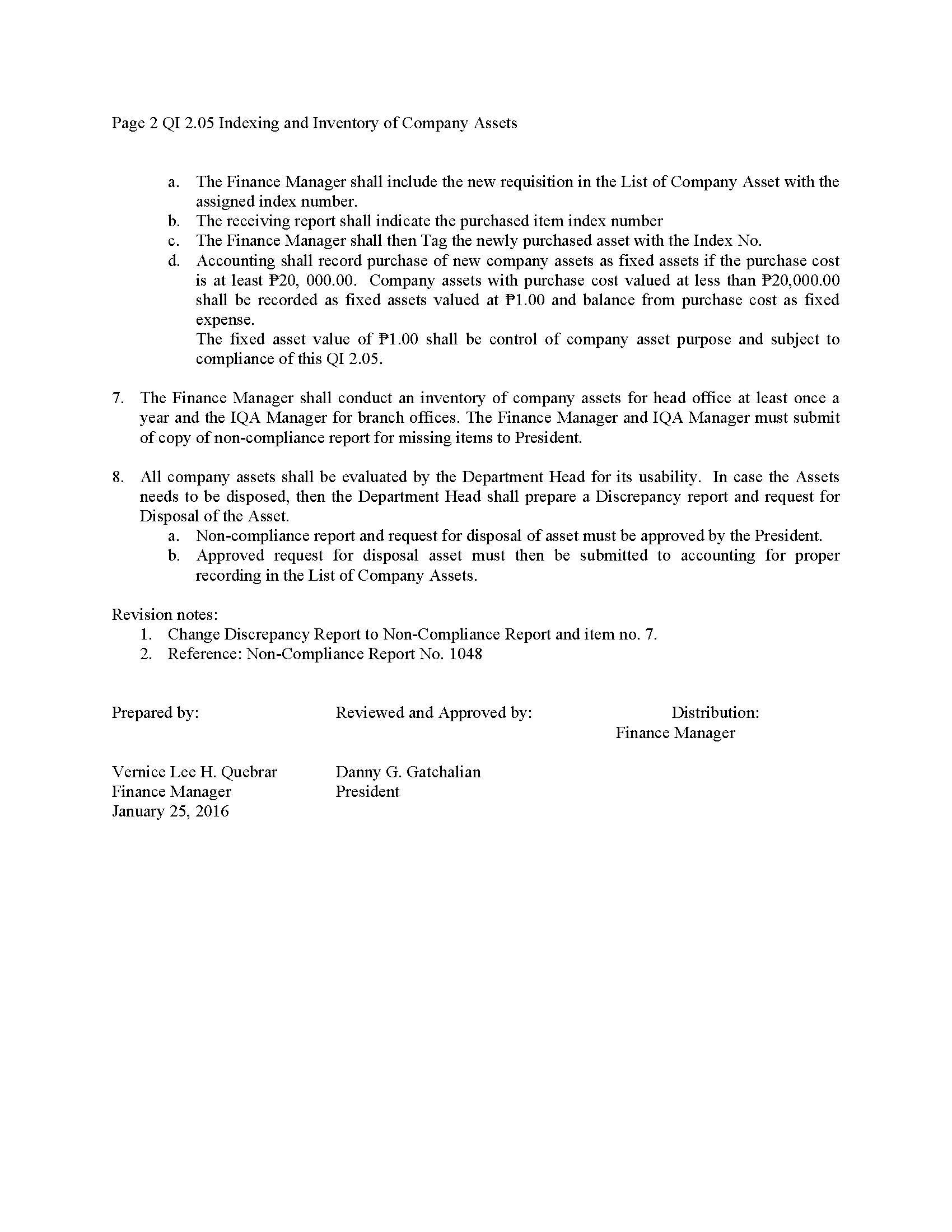 Page 2 QI 2.05 Indexing and Inventory of Company Assets

a. The Finance Manager shall include the new requisition in the List of Company Asset with the assigned index number.
b. The receiving report shall indicate the purchased item index number
c. The Finance Manager shall then Tag the newly purchased asset with the Index No.
d. Accounting shall record purchase of new company assets as fixed assets if the purchase cost is at least ₱20, 000.00. Company assets with purchase cost valued at less than ₱20,000.00 shall be recorded as fixed assets valued at ₱1.00 and balance from purchase cost as fixed expense.
The fixed asset value of ₱1.00 shall be control of company asset purpose and subject to compliance of this QI 2.05.

7. The Finance Manager shall conduct an inventory of company assets for head office at least once a year and the IQA Manager for branch offices. The Finance Manager and IQA Manager must submit of copy of non-compliance report for missing items to President.

8. All company assets shall be evaluated by the Department Head for its usability. In case the Assets needs to be disposed, then the Department Head shall prepare a Discrepancy report and request for Disposal of the Asset.
a. Non-compliance report and request for disposal of asset must be approved by the President.
b. Approved request for disposal asset must then be submitted to accounting for proper recording in the List of Company Assets.

Revision notes:
1. Change Discrepancy Report to Non-Compliance Report and item no. 7.
2. Reference: Non-Compliance Report No. 1048

Prepared by:

Vernice Lee H. Quebrar
Finance Manager
January 25, 2016

Reviewed and Approved by:

Danny G. Gatchalian
President

Distribution:
Finance Manager